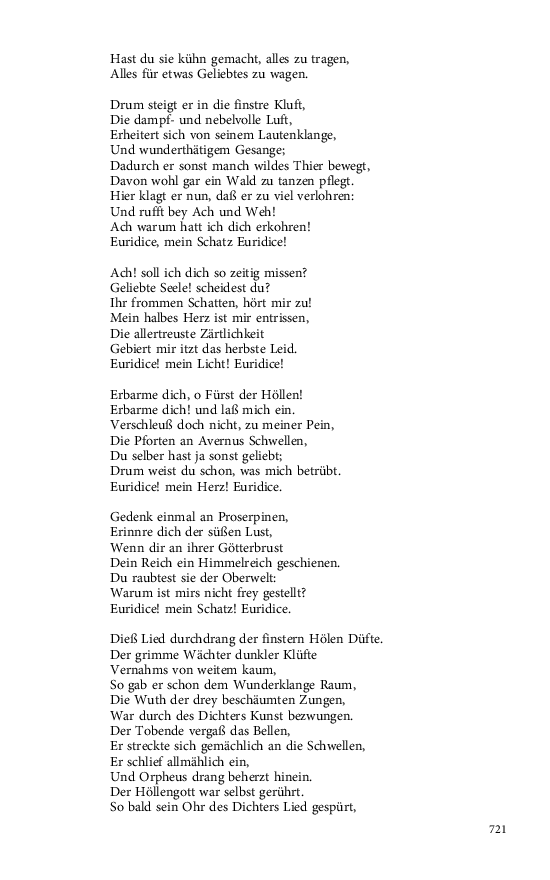 Hast du sie kühn gemacht, alles zu tragen,
Alles für etwas Geliebtes zu wagen.

Drum steigt er in die finstre Kluft,
Die dampf- und nebelvolle Luft,
Erheitert sich von seinem Lautenklange,
Und wunderthätigem Gesange;
Dadurch er sonst manch wildes Thier bewegt,
Davon wohl gar ein Wald zu tanzen pflegt.
Hier klagt er nun, daß er zu viel verlohren:
Und rufft bey Ach und Weh!
Ach warum hatt ich dich erkohren!
Euridice, mein Schatz Euridice!

Ach! soll ich dich so zeitig missen?
Geliebte Seele! scheidest du?
Ihr frommen Schatten, hört mir zu!
Mein halbes Herz ist mir entrissen,
Die allertreuste Zärtlichkeit
Gebiert mir itzt das herbste Leid.
Euridice! mein Licht! Euridice!

Erbarme dich, o Fürst der Höllen!
Erbarme dich! und laß mich ein.
Verschleuß doch nicht, zu meiner Pein,
Die Pforten an Avernus Schwellen,
Du selber hast ja sonst geliebt;
Drum weist du schon, was mich betrübt.
Euridice! mein Herz! Euridice.

Gedenk einmal an Proserpinen,
Erinnre dich der süßen Lust,
Wenn dir an ihrer Götterbrust
Dein Reich ein Himmelreich geschienen.
Du raubtest sie der Oberwelt:
Warum ist mirs nicht frey gestellt?
Euridice! mein Schatz! Euridice.

Dieß Lied durchdrang der finstern Hölen Düfte.
Der grimme Wächter dunkler Klüfte
Vernahms von weitem kaum,
So gab er schon dem Wunderklange Raum,
Die Wuth der drey beschäumten Zungen,
War durch des Dichters Kunst bezwungen.
Der Tobende vergaß das Bellen,
Er streckte sich gemächlich an die Schwellen,
Er schlief allmählich ein,
Und Orpheus drang beherzt hinein.
Der Höllengott war selbst gerührt.
So bald sein Ohr des Dichters Lied gespürt,

721